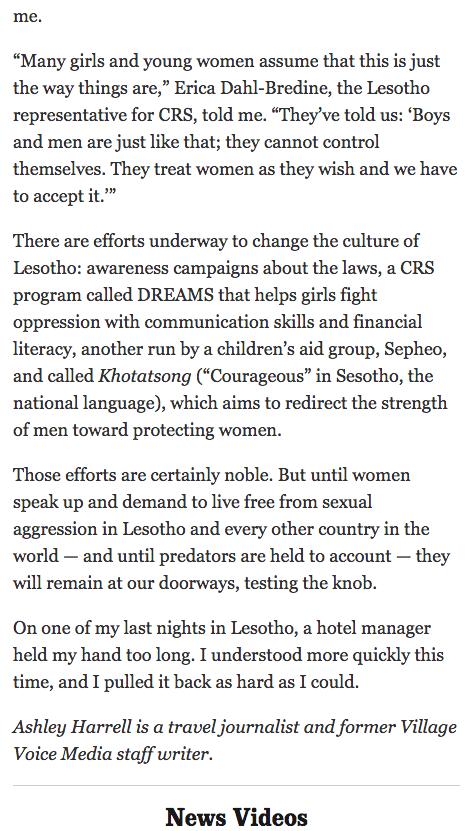 me.

“Many girls and young women assume that this is just the way things are,” Erica Dahl-Bredine, the Lesotho representative for CRS, told me. “They’ve told us: ‘Boys and men are just like that; they cannot control themselves. They treat women as they wish and we have to accept it.’”

There are efforts underway to change the culture of Lesotho: awareness campaigns about the laws, a CRS program called DREAMS that helps girls fight oppression with communication skills and financial literacy, another run by a children’s aid group, Sepheo, and called Khotatsong (“Courageous” in Sesotho, the national language), which aims to redirect the strength of men toward protecting women.

Those efforts are certainly noble. But until women speak up and demand to live free from sexual aggression in Lesotho and every other country in the world — and until predators are held to account — they will remain at our doorways, testing the knob.

On one of my last nights in Lesotho, a hotel manager held my hand too long. I understood more quickly this time, and I pulled it back as hard as I could.

Ashley Harrell is a travel journalist and former Village Voice Media staff writer.

News Videos